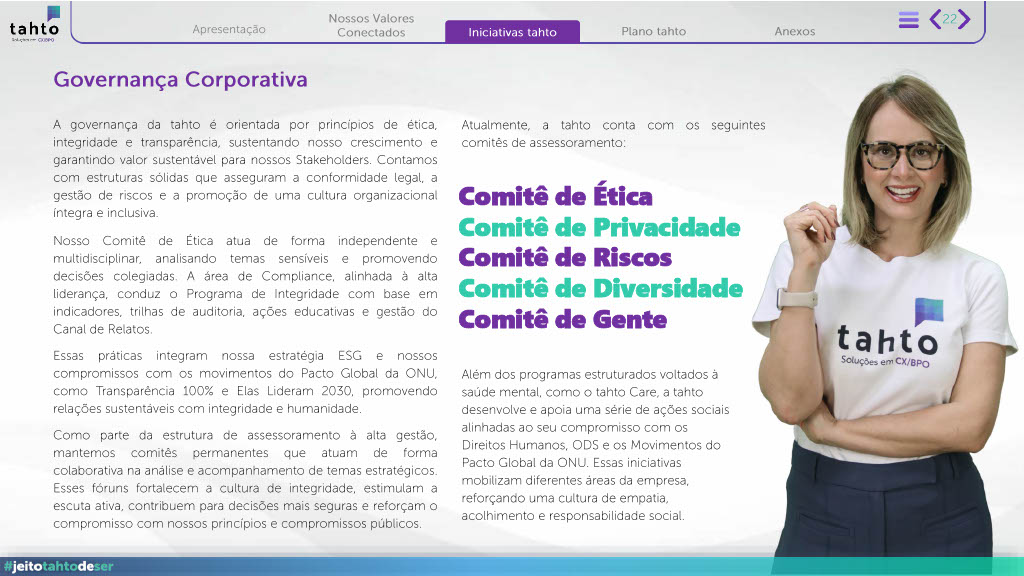 tahto
Soluções em CX/BPO

Apresentação
Nossos Valores Conectados
Iniciativas tahto
Plano tahto
Anexos
22

Governança Corporativa

A governança da tahto é orientada por princípios de ética, integridade e transparência, sustentando nosso crescimento e garantindo valor sustentável para nossos Stakeholders. Contamos com estruturas sólidas que asseguram a conformidade legal, a gestão de riscos e a promoção de uma cultura organizacional íntegra e inclusiva.

Nosso Comitê de Ética atua de forma independente e multidisciplinar, analisando temas sensíveis e promovendo decisões colegiadas. A área de Compliance, alinhada à alta liderança, conduz o Programa de Integridade com base em indicadores, trilhas de auditoria, ações educativas e gestão do Canal de Relatos.

Essas práticas integram nossa estratégia ESG e nossos compromissos com os movimentos do Pacto Global da ONU, como Transparência 100% e Elas Lideram 2030, promovendo relações sustentáveis com integridade e humanidade.

Como parte da estrutura de assessoramento à alta gestão, mantemos comitês permanentes que atuam de forma colaborativa na análise e acompanhamento de temas estratégicos. Esses fóruns fortalecem a cultura de integridade, estimulam a escuta ativa, contribuem para decisões mais seguras e reforçam o compromisso com nossos princípios e compromissos públicos.

Atualmente, a tahto conta com os seguintes comitês de assessoramento:

Comitê de Ética
Comitê de Privacidade
Comitê de Riscos
Comitê de Diversidade
Comitê de Gente

Além dos programas estruturados voltados à saúde mental, como o tahto Care, a tahto desenvolve e apoia uma série de ações sociais alinhadas ao seu compromisso com os Direitos Humanos, ODS e os Movimentos do Pacto Global da ONU. Essas iniciativas mobilizam diferentes áreas da empresa, reforçando uma cultura de empatia, acolhimento e responsabilidade social.

tahto
Soluções em CX/BPO

#jeitotahtodeser